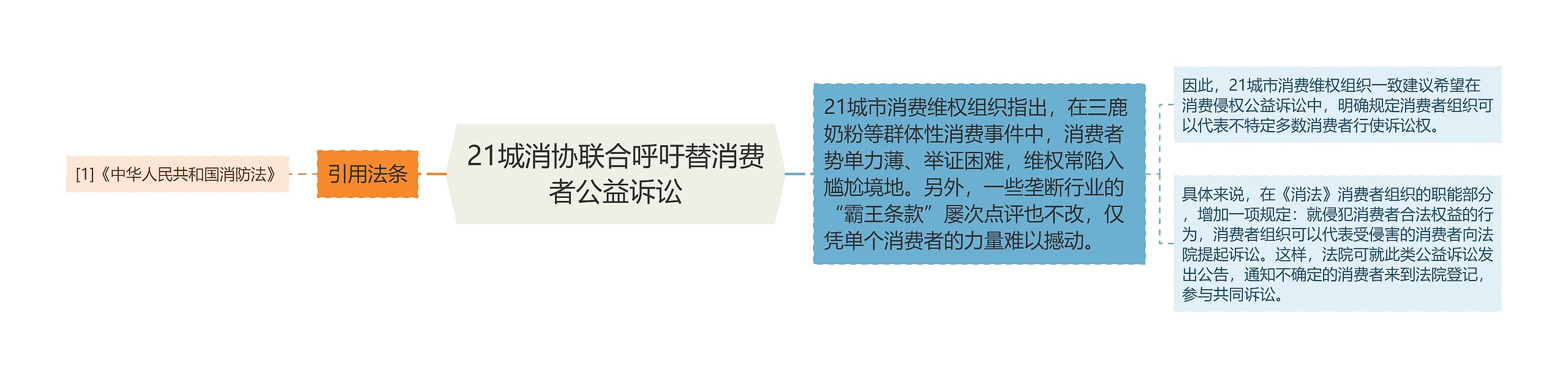 [1]《中华人民共和国消防法》

引用法条

21城消协联合呼吁替消费者公益诉讼

21城市消费维权组织指出，在三鹿奶粉等群体性消费事件中，消费者势单力薄、举证困难，维权常陷入尴尬境地。另外，一些垄断行业的“霸王条款”屡次点评也不改，仅凭单个消费者的力量难以撼动。

因此，21城市消费维权组织一致建议希望在消费侵权公益诉讼中，明确规定消费者组织可以代表不特定多数消费者行使诉讼权。

具体来说，在《消法》消费者组织的职能部分，增加一项规定：就侵犯消费者合法权益的行为，消费者组织可以代表受侵害的消费者向法院提起诉讼。这样，法院可就此类公益诉讼发出公告，通知不确定的消费者来到法院登记，参与共同诉讼。